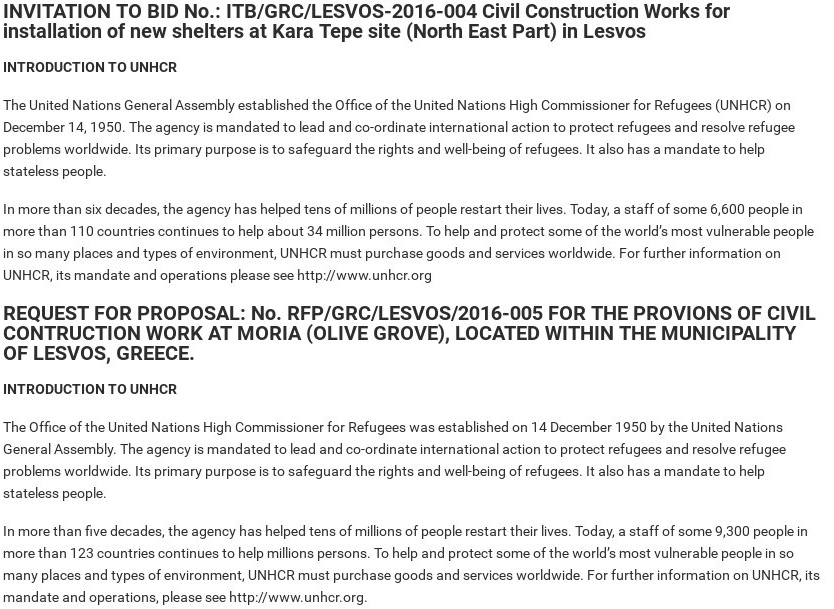 INVITATION TO BID No.: ITB/GRC/LESVOS-2016-004 Civil Construction Works for installation of new shelters at Kara Tepe site (North East Part) in Lesvos

INTRODUCTION TO UNHCR

The United Nations General Assembly established the Office of the United Nations High Commissioner for Refugees (UNHCR) on December 14, 1950. The agency is mandated to lead and co-ordinate international action to protect refugees and resolve refugee problems worldwide. Its primary purpose is to safeguard the rights and well-being of refugees. It also has a mandate to help stateless people.

In more than six decades, the agency has helped tens of millions of people restart their lives. Today, a staff of some 6,600 people in more than 110 countries continues to help about 34 million persons. To help and protect some of the world's most vulnerable people in so many places and types of environment, UNHCR must purchase goods and services worldwide. For further information on UNHCR, its mandate and operations please see http://www.unhcr.org

REQUEST FOR PROPOSAL: No. RFP/GRC/LESVOS/2016-005 FOR THE PROVIONS OF CIVIL CONTRUCTION WORK AT MORIA (OLIVE GROVE), LOCATED WITHIN THE MUNICIPALITY OF LESVOS, GREECE.

INTRODUCTION TO UNHCR

The Office of the United Nations High Commissioner for Refugees was established on 14 December 1950 by the United Nations General Assembly. The agency is mandated to lead and co-ordinate international action to protect refugees and resolve refugee problems worldwide. Its primary purpose is to safeguard the rights and well-being of refugees. It also has a mandate to help stateless people.

In more than five decades, the agency has helped tens of millions of people restart their lives. Today, a staff of some 9,300 people in more than 123 countries continues to help millions persons. To help and protect some of the world's most vulnerable people in so many places and types of environment, UNHCR must purchase goods and services worldwide. For further information on UNHCR, its mandate and operations, please see http://www.unhcr.org.